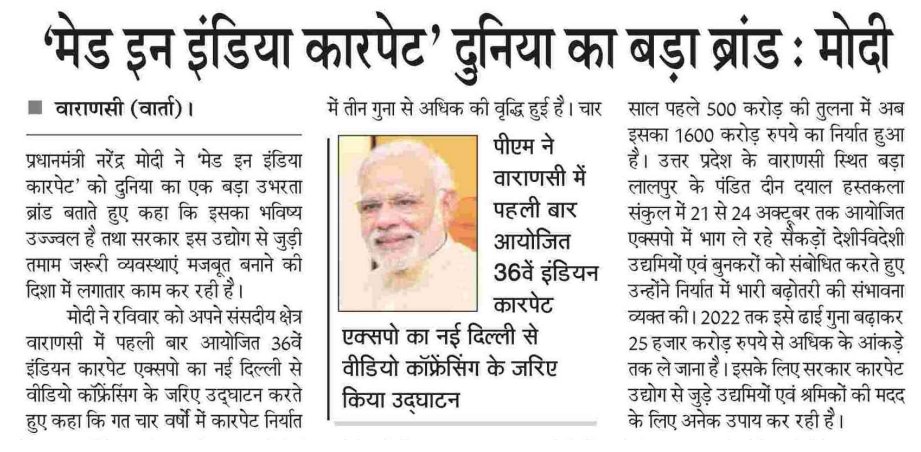 'मेड इन इंडिया कारपेट' दुनिया का बड़ा ब्रांड : मोदी

■ वाराणसी (वार्ता)।

प्रधानमंत्री नरेंद्र मोदी ने 'मेड इन इंडिया कारपेट' को दुनिया का एक बड़ा उभरता ब्रांड बताते हुए कहा कि इसका भविष्य उज्ज्वल है तथा सरकार इस उद्योग से जुड़ी तमाम जरूरी व्यवस्थाएं मजबूत बनाने की दिशा में लगातार काम कर रही है।

मोदी ने रविवार को अपने संसदीय क्षेत्र वाराणसी में पहली बार आयोजित 36वें इंडियन कारपेट एक्सपो का नई दिल्ली से वीडियो कॉफ्रेंसिंग के जरिए उद्घाटन करते हुए कहा कि गत चार वर्षों में कारपेट निर्यात में तीन गुना से अधिक की वृद्धि हुई है। चार

पीएम ने वाराणसी में पहली बार आयोजित 36वें इंडियन कारपेट एक्सपो का नई दिल्ली से वीडियो कॉफ्रेंसिंग के जरिए किया उद्घाटन

साल पहले 500 करोड़ की तुलना में अब इसका 1600 करोड़ रुपये का निर्यात हुआ है। उत्तर प्रदेश के वाराणसी स्थित बड़ा लालपुर के पंडित दीन दयाल हस्तकला संकुल में 21 से 24 अक्टूबर तक आयोजित एक्सपो में भाग ले रहे सैकड़ों देशी-विदेशी उद्यमियों एवं बुनकरों को संबोधित करते हुए उन्होंने निर्यात में भारी बढ़ोतरी की संभावना व्यक्त की। 2022 तक इसे ढाई गुना बढ़ाकर 25 हजार करोड़ रुपये से अधिक के आंकड़े तक ले जाना है। इसके लिए सरकार कारपेट उद्योग से जुड़े उद्यमियों एवं श्रमिकों की मदद के लिए अनेक उपाय कर रही है।